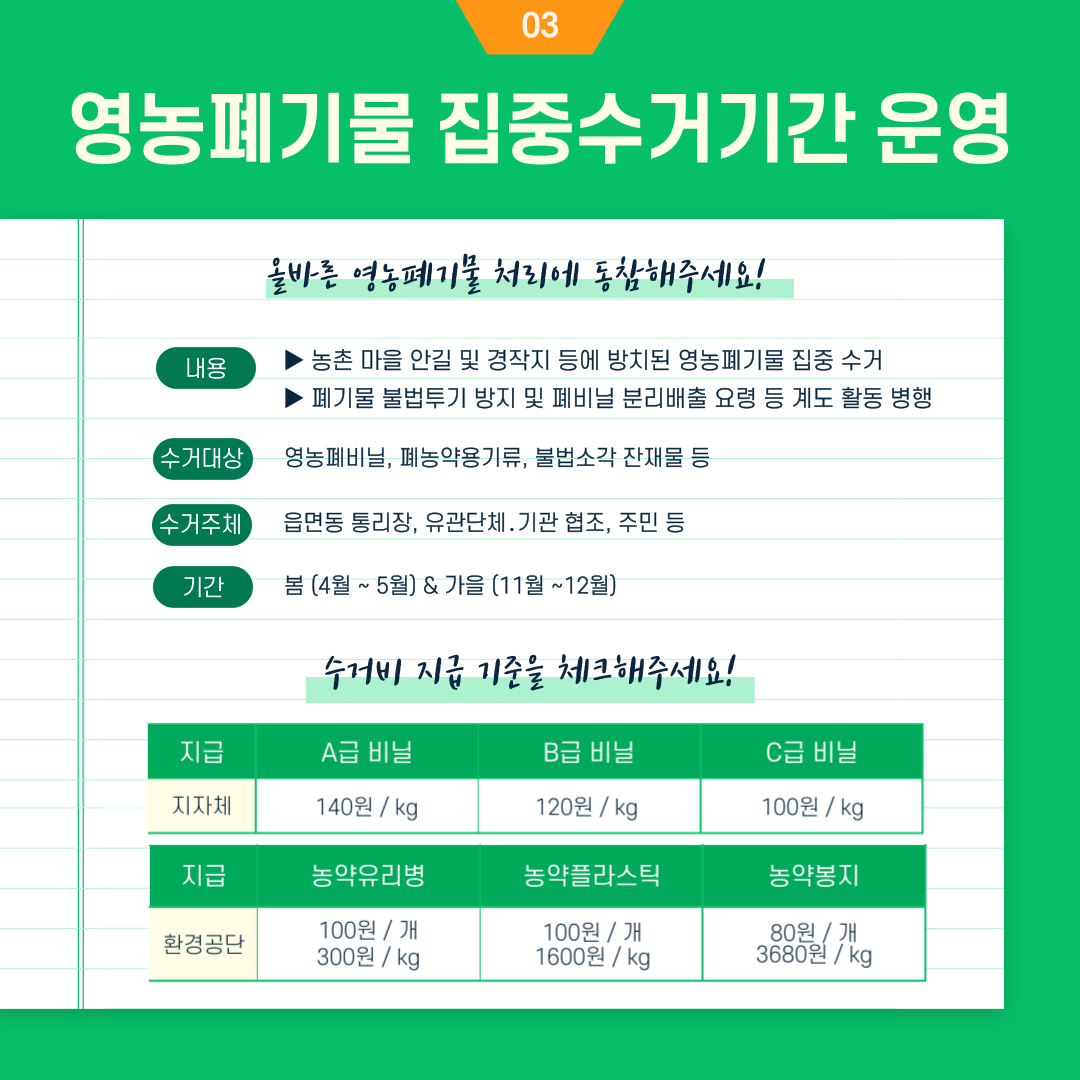 03

영농폐기물 집중수거기간 운영

올바른 영농폐기물 처리에 동참해주세요!

내용
▶ 농촌 마을 안길 및 경작지 등에 방치된 영농폐기물 집중 수거
▶ 폐기물 불법투기 방지 및 폐비닐 분리배출 요령 등 계도 활동 병행

수거대상
영농폐비닐, 폐농약용기류, 불법소각 잔재물 등

수거주체
읍면동 통리장, 유관단체.기관 협조, 주민 등

기간
봄 (4월 ~ 5월) & 가을 (11월 ~12월)

수거비 지급 기준을 체크해주세요!

| 지급 | A급 비닐 | B급 비닐 | C급 비닐 |
|---|---|---|---|
| 지자체 | 140원 / kg | 120원 / kg | 100원 / kg |

| 지급 | 농약유리병 | 농약플라스틱 | 농약봉지 |
|---|---|---|---|
| 환경공단 | 100원 / 개 300원 / kg | 100원 / 개 1600원 / kg | 80원 / 개 3680원 / kg |